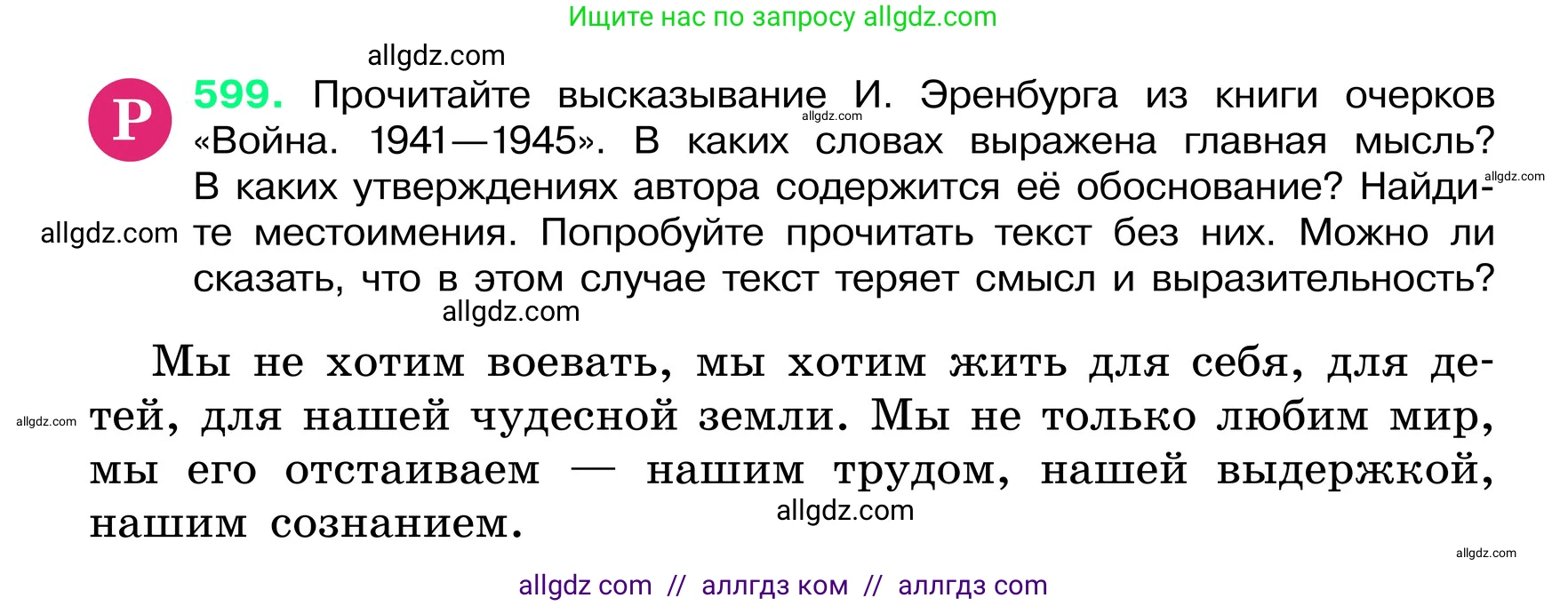 Ищите нас по запросу allgdz.com

allgdz.com

Р 599. Прочитайте высказывание И. Эренбурга из книги очерков «Война. 1941—1945». В каких словах выражена главная мысль? В каких утверждениях автора содержится её обоснование? Найдите местоимения. Попробуйте прочитать текст без них. Можно ли сказать, что в этом случае текст теряет смысл и выразительность?

allgdz.com allgdz.com allgdz.com

allgdz.com

Мы не хотим воевать, мы хотим жить для себя, для детей, для нашей чудесной земли. Мы не только любим мир, мы его отстаиваем — нашим трудом, нашей выдержкой, нашим сознанием.

allgdz.com allgdz.com allgdz.com

allgdz com // аллгдз ком // аллгдз com